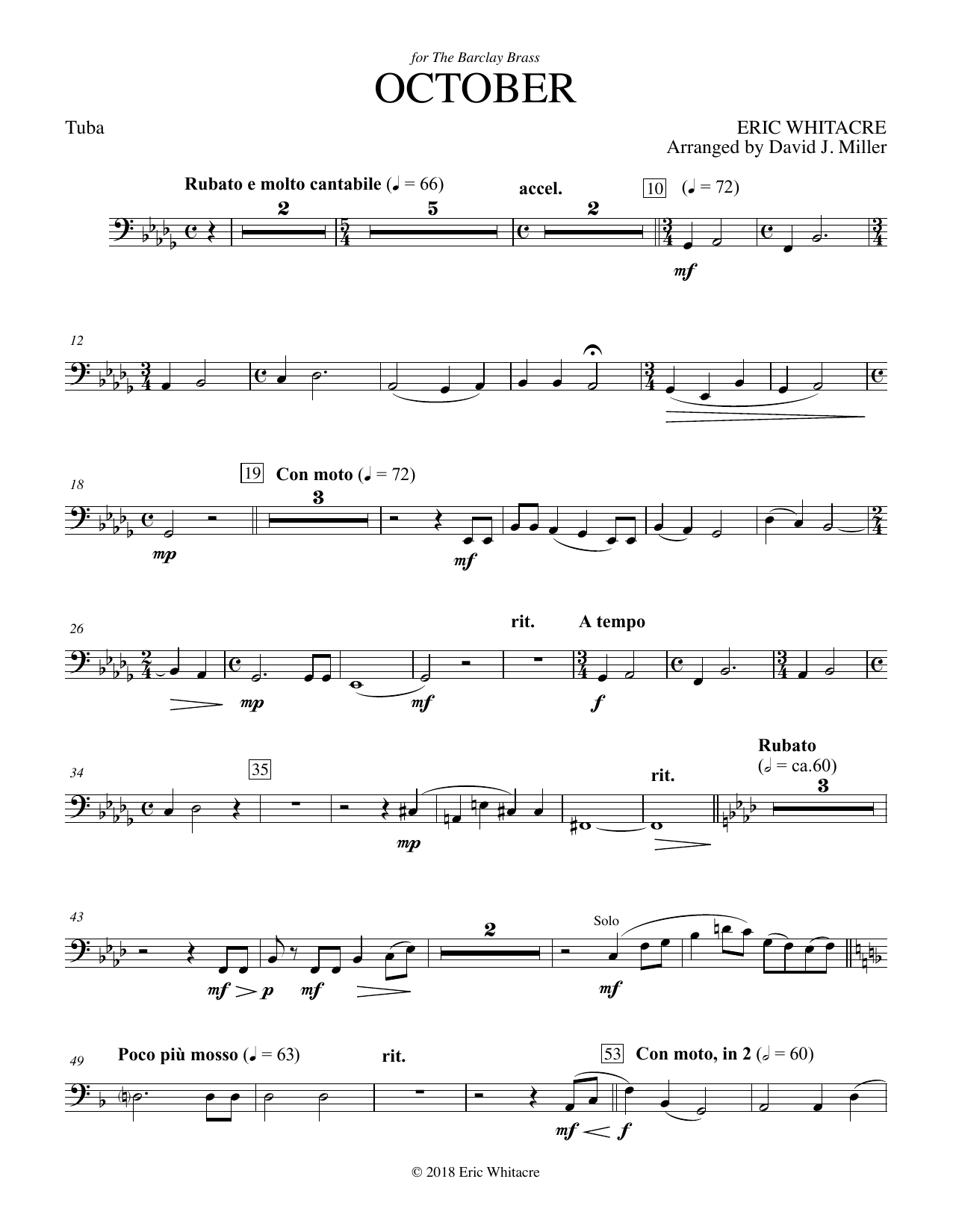 for The Barclay Brass

OCTOBER

Tuba

ERIC WHITACRE
Arranged by David J. Miller

Rubato e molto cantabile (♩ = 66)

2 5 accel. 2

10 (♩ = 72)

mf

12

18

19 Con moto (♩ = 72)

3

mp mf

26

rit. A tempo

mp mf f

34

35

rit.

Rubato
(𝅗𝅥 = ca.60)

3

mp

43

2

Solo

mf p mf mf

49

Poco più mosso (♩ = 63)

rit.

53 Con moto, in 2 (𝅗𝅥 = 60)

mf f

© 2018 Eric Whitacre